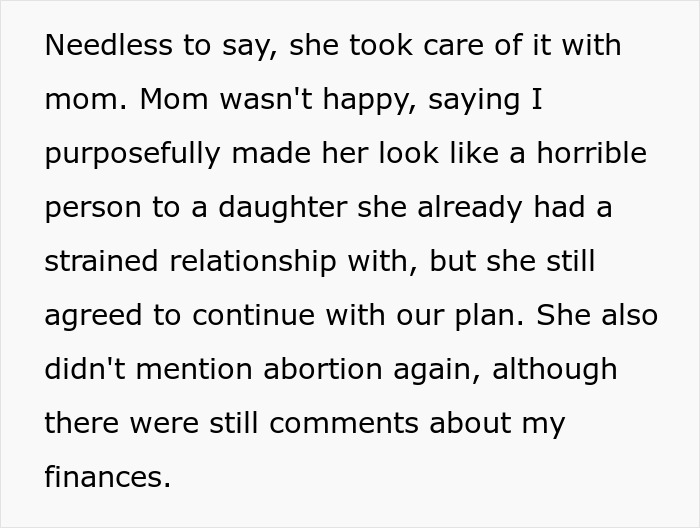 Needless to say, she took care of it with mom. Mom wasn't happy, saying I purposefully made her look like a horrible person to a daughter she already had a strained relationship with, but she still agreed to continue with our plan. She also didn't mention abortion again, although there were still comments about my finances.